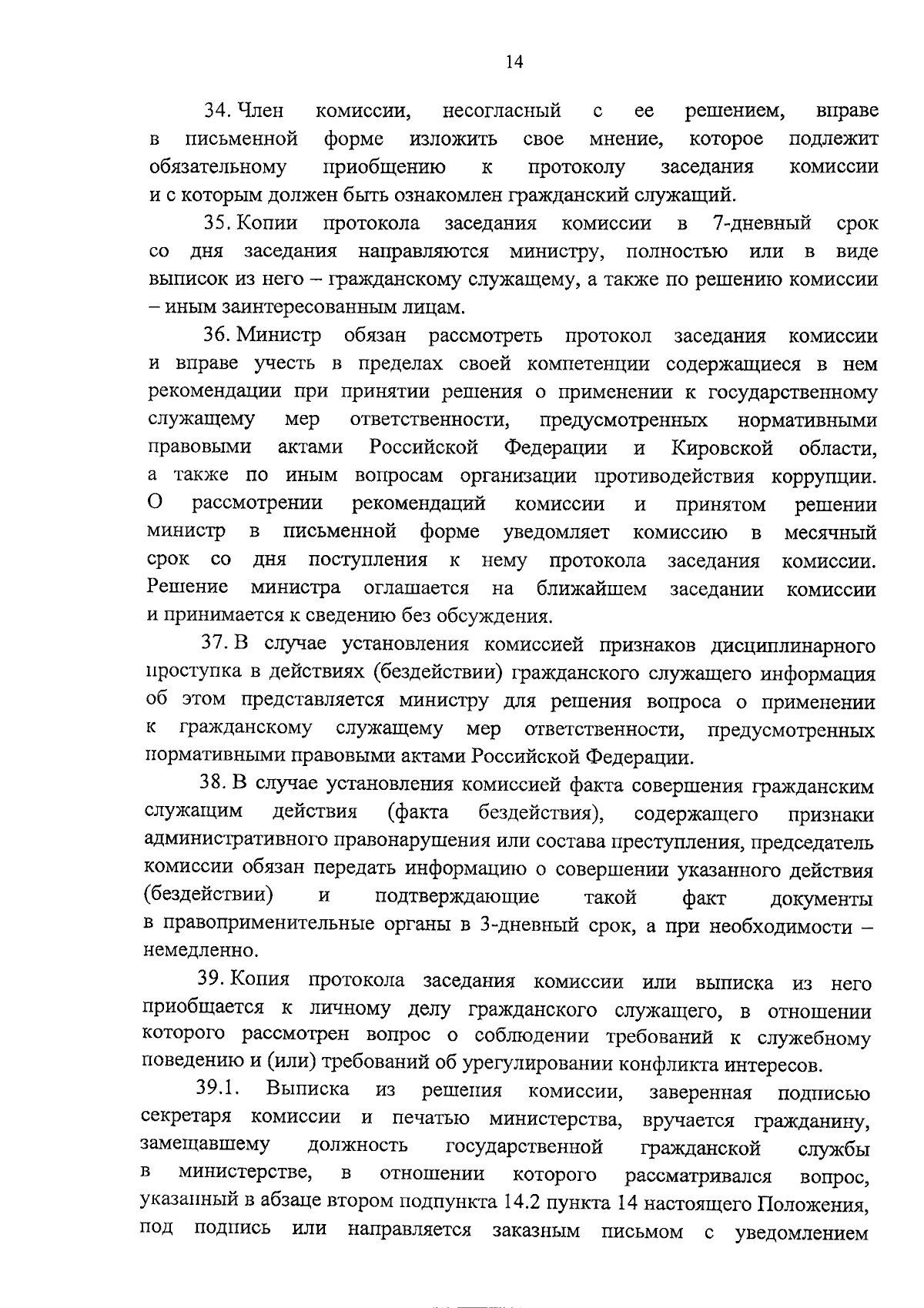 14

34. Член комиссии, несогласный с ее решением, вправе в письменной форме изложить свое мнение, которое подлежит обязательному приобщению к протоколу заседания комиссии и с которым должен быть ознакомлен гражданский служащий.

35. Копии протокола заседания комиссии в 7-дневный срок со дня заседания направляются министру, полностью или в виде выписок из него – гражданскому служащему, а также по решению комиссии – иным заинтересованным лицам.

36. Министр обязан рассмотреть протокол заседания комиссии и вправе учесть в пределах своей компетенции содержащиеся в нем рекомендации при принятии решения о применении к государственному служащему мер ответственности, предусмотренных нормативными правовыми актами Российской Федерации и Кировской области, а также по иным вопросам организации противодействия коррупции. О рассмотрении рекомендаций комиссии и принятом решении министр в письменной форме уведомляет комиссию в месячный срок со дня поступления к нему протокола заседания комиссии. Решение министра оглашается на ближайшем заседании комиссии и принимается к сведению без обсуждения.

37. В случае установления комиссией признаков дисциплинарного проступка в действиях (бездействии) гражданского служащего информация об этом представляется министру для решения вопроса о применении к гражданскому служащему мер ответственности, предусмотренных нормативными правовыми актами Российской Федерации.

38. В случае установления комиссией факта совершения гражданским служащим действия (факта бездействия), содержащего признаки административного правонарушения или состава преступления, председатель комиссии обязан передать информацию о совершении указанного действия (бездействии) и подтверждающие такой факт документы в правоприменительные органы в 3-дневный срок, а при необходимости – немедленно.

39. Копия протокола заседания комиссии или выписка из него приобщается к личному делу гражданского служащего, в отношении которого рассмотрен вопрос о соблюдении требований к служебному поведению и (или) требований об урегулировании конфликта интересов.

39.1. Выписка из решения комиссии, заверенная подписью секретаря комиссии и печатью министерства, вручается гражданину, замещавшему должность государственной гражданской службы в министерстве, в отношении которого рассматривался вопрос, указанный в абзаце втором подпункта 14.2 пункта 14 настоящего Положения, под подпись или направляется заказным письмом с уведомлением